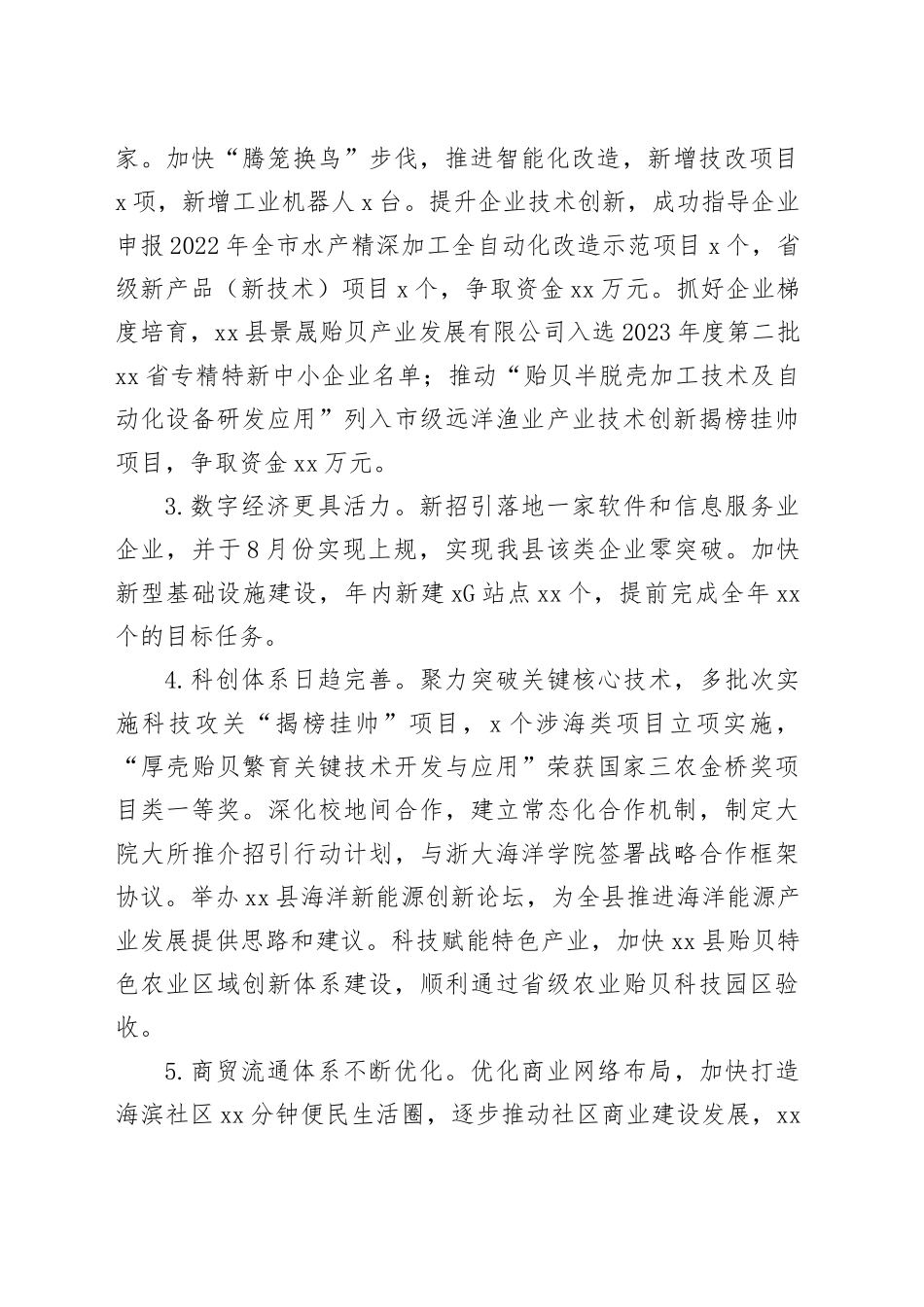 家。加快“腾笼换鸟”步伐，推进智能化改造，新增技改项目x项，新增工业机器人x台。提升企业技术创新，成功指导企业申报2022年全市水产精深加工全自动化改造示范项目x个，省级新产品（新技术）项目x个，争取资金xx万元。抓好企业梯度培育，xx县景晟贻贝产业发展有限公司入选2023年度第二批xx省专精特新中小企业名单；推动“贻贝半脱壳加工技术及自动化设备研发应用”列入市级远洋渔业产业技术创新揭榜挂帅项目，争取资金xx万元。

3.数字经济更具活力。新招引落地一家软件和信息服务业企业，并于8月份实现上规，实现我县该类企业零突破。加快新型基础设施建设，年内新建xG站点xx个，提前完成全年xx个的目标任务。

4.科创体系日趋完善。聚力突破关键核心技术，多批次实施科技攻关“揭榜挂帅”项目，x个涉海类项目立项实施，“厚壳贻贝繁育关键技术开发与应用”荣获国家三农金桥奖项目类一等奖。深化校地间合作，建立常态化合作机制，制定大院大所推介招引行动计划，与浙大海洋学院签署战略合作框架协议。举办xx县海洋新能源创新论坛，为全县推进海洋能源产业发展提供思路和建议。科技赋能特色产业，加快xx县贻贝特色农业区域创新体系建设，顺利通过省级农业贻贝科技园区验收。

5.商贸流通体系不断优化。优化商业网络布局，加快打造海滨社区xx分钟便民生活圈，逐步推动社区商业建设发展，xx